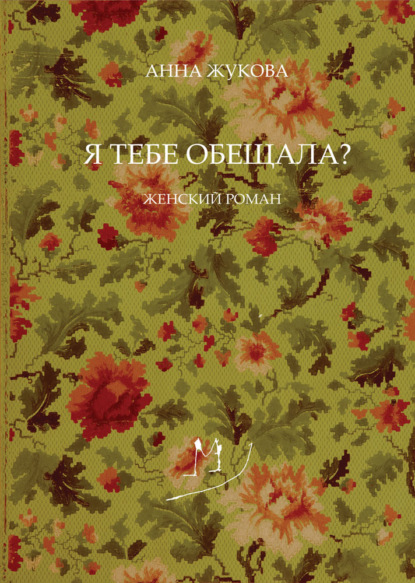 АННА ЖУКОВА

Я ТЕБЕ ОБЕЩАЛА?

ЖЕНСКИЙ РОМАН